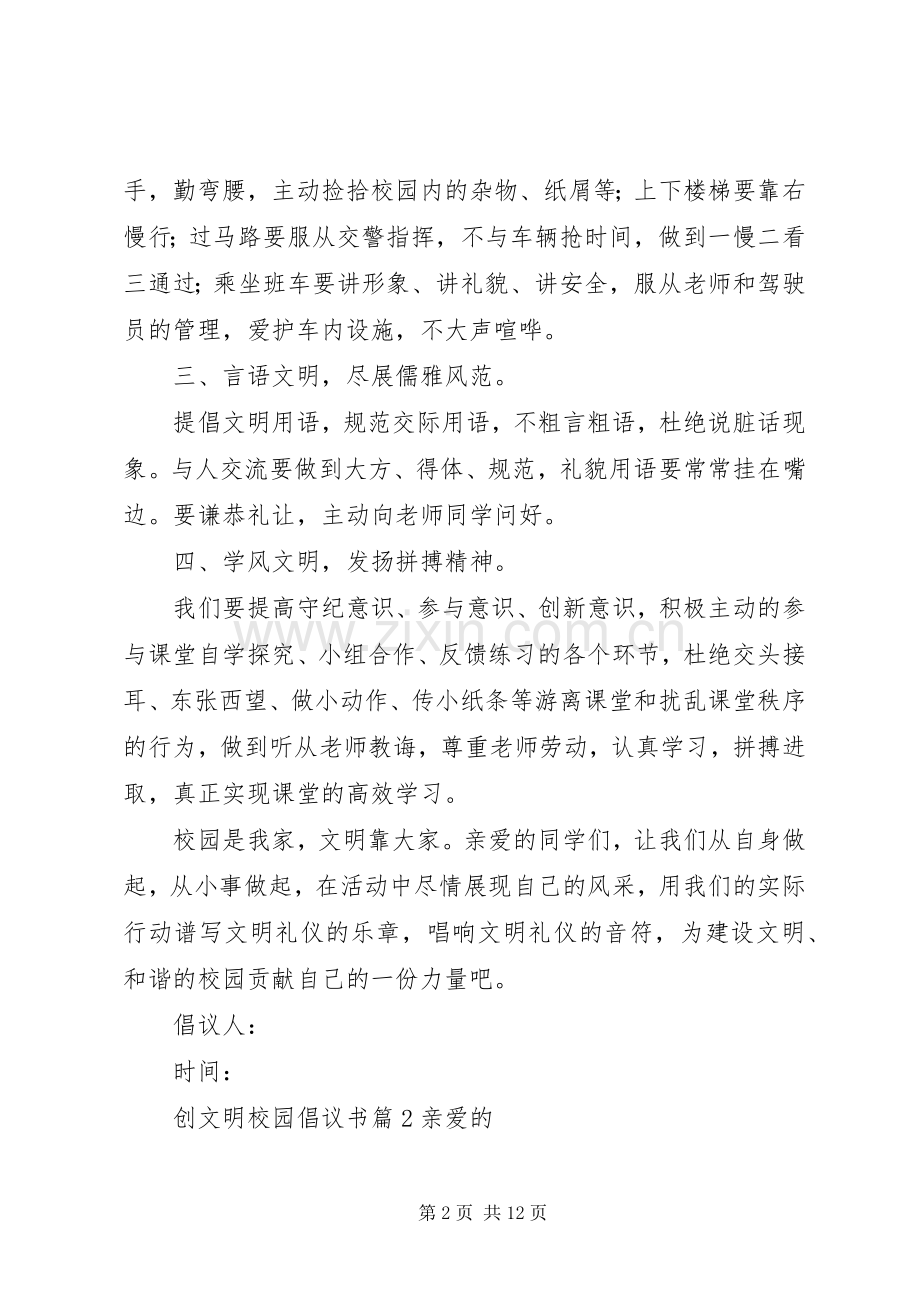 手，勤弯腰，主动捡拾校园内的杂物、纸屑等;上下楼梯要靠右慢行;过马路要服从交警指挥，不与车辆抢时间，做到一慢二看三通过;乘坐班车要讲形象、讲礼貌、讲安全，服从老师和驾驶员的管理，爱护车内设施，不大声喧哗。

三、言语文明，尽展儒雅风范。

提倡文明用语，规范交际用语，不粗言粗语，杜绝说脏话现象。与人交流要做到大方、得体、规范，礼貌用语要常常挂在嘴边。要谦恭礼让，主动向老师同学问好。

四、学风文明，发扬拼搏精神。

我们要提高守纪意识、参与意识、创新意识，积极主动的参与课堂自学探究、小组合作、反馈练习的各个环节，杜绝交头接耳、东张西望、做小动作、传小纸条等游离课堂和扰乱课堂秩序的行为，做到听从老师教诲，尊重老师劳动，认真学习，拼搏进取，真正实现课堂的高效学习。

校园是我家，文明靠大家。亲爱的同学们，让我们从自身做起，从小事做起，在活动中尽情展现自己的风采，用我们的实际行动谱写文明礼仪的乐章，唱响文明礼仪的音符，为建设文明、和谐的校园贡献自己的一份力量吧。

倡议人：

时间：

创文明校园倡议书篇2亲爱的

第2页 共12页

www.zixin.com.cn